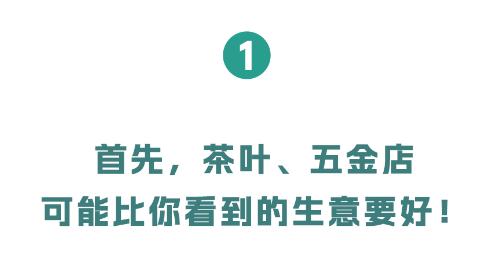 1

首先，茶叶、五金店
可能比你看到的生意要好！